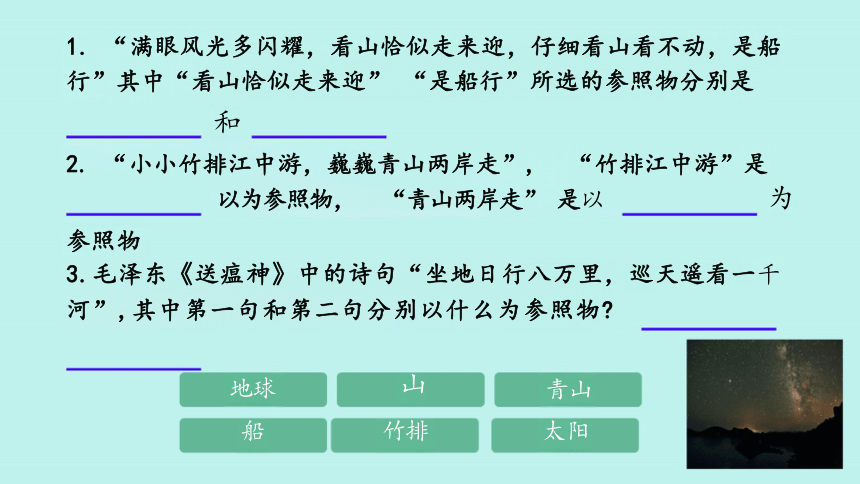 1. “满眼风光多闪耀，看山恰似走来迎，仔细看山看不动，是船行”其中“看山恰似走来迎” “是船行”所选的参照物分别是 ________ 和 ________

2. “小小竹排江中游，巍巍青山两岸走”， “竹排江中游”是 ________ 以为参照物， “青山两岸走” 是以 ________ 为参照物

3. 毛泽东《送瘟神》中的诗句“坐地日行八万里，巡天遥看一千河”，其中第一句和第二句分别以什么为参照物？ ________ ________

地球 山 青山
船 竹排 太阳